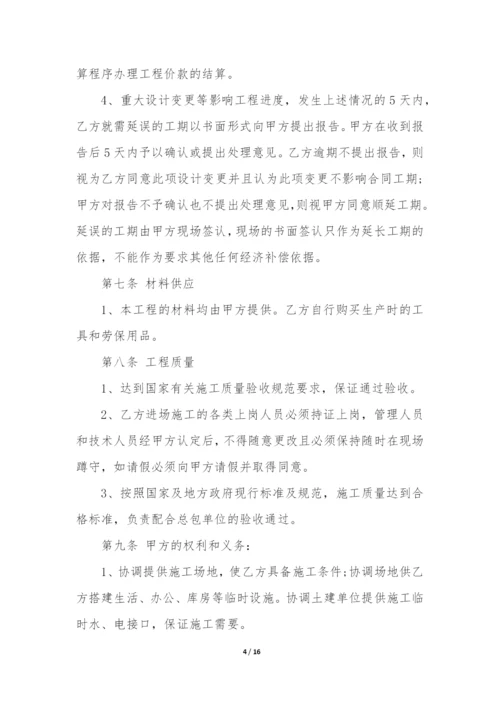 算程序办理工程价款的结算。

4、重大设计变更等影响工程进度，发生上述情况的5天内，乙方就需延误的工期以书面形式向甲方提出报告。甲方在收到报告后5天内予以确认或提出处理意见。乙方逾期不提出报告，则视为乙方同意此项设计变更并且认为此项变更不影响合同工期；甲方对报告不予确认也不提出处理意见，则视甲方同意顺延工期。延误的工期由甲方现场签认，现场的书面签认只作为延长工期的依据，不能作为要求其他任何经济补偿依据。

第七条 材料供应

1、本工程的材料均由甲方提供。乙方自行购买生产时的工具和劳保用品。

第八条 工程质量

1、达到国家有关施工质量验收规范要求，保证通过验收。

2、乙方进场施工的各类上岗人员必须持证上岗，管理人员和技术人员经甲方认定后，不得随意更改且必须保持随时在现场蹲守，如请假必须向甲方请假并取得同意。

3、按照国家及地方政府现行标准及规范，施工质量达到合格标准，负责配合总包单位的验收通过。

第九条 甲方的权利和义务：

1、协调提供施工场地，使乙方具备施工条件；协调场地供乙方搭建生活、办公、库房等临时设施。协调土建单位提供施工临时水、电接口，保证施工需要。

4 / 16